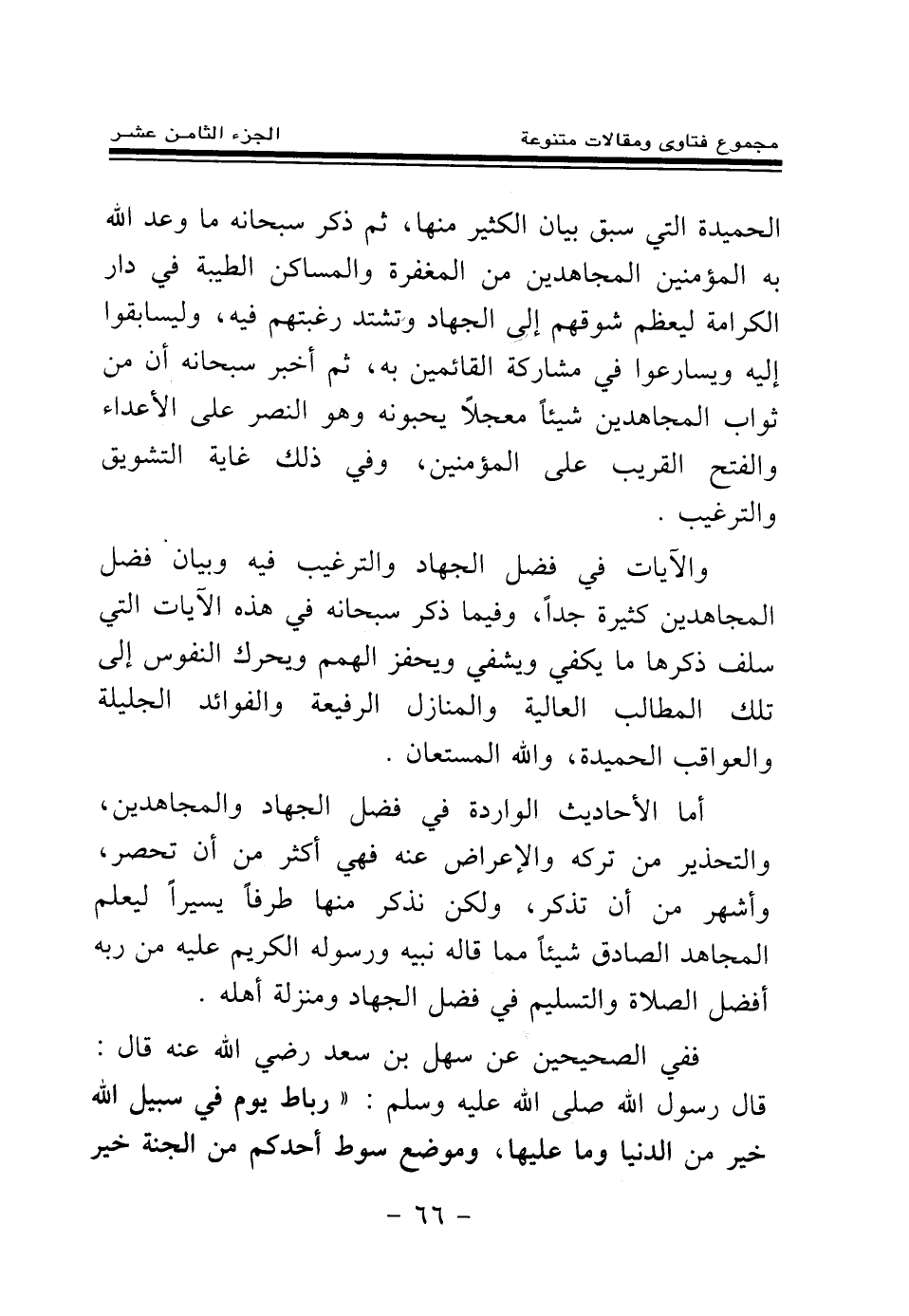 مجموع فتاوى ومقالات متنوعة الجزء الثامن عشر

الحميدة التي سبق بيان الكثير منها، ثم ذكر سبحانه ما وعد الله به المؤمنين المجاهدين من المغفرة والمساكن الطيبة في دار الكرامة ليعظم شوقهم إلى الجهاد وتشتد رغبتهم فيه، وليسابقوا إليه ويسارعوا في مشاركة القائمين به، ثم أخبر سبحانه أن من ثواب المجاهدين شيئاً معجلاً يحبونه وهو النصر على الأعداء والفتح القريب على المؤمنين، وفي ذلك غاية التشويق والترغيب .

والآيات في فضل الجهاد والترغيب فيه وبيان فضل المجاهدين كثيرة جداً، وفيما ذكر سبحانه في هذه الآيات التي سلف ذكرها ما يكفي ويشفي ويحفز الهمم ويحرك النفوس إلى تلك المطالب العالية والمنازل الرفيعة والفوائد الجليلة والعواقب الحميدة، والله المستعان .

أما الأحاديث الواردة في فضل الجهاد والمجاهدين، والتحذير من تركه والإعراض عنه فهي أكثر من أن تحصر، وأشهر من أن تذكر، ولكن نذكر منها طرفاً يسيراً ليعلم المجاهد الصادق شيئاً مما قاله نبيه ورسوله الكريم عليه من ربه أفضل الصلاة والتسليم في فضل الجهاد ومنزلة أهله .

ففي الصحيحين عن سهل بن سعد رضي الله عنه قال : قال رسول الله صلى الله عليه وسلم : « رباط يوم في سبيل الله خير من الدنيا وما عليها، وموضع سوط أحدكم من الجنة خير

- ٦٦ -